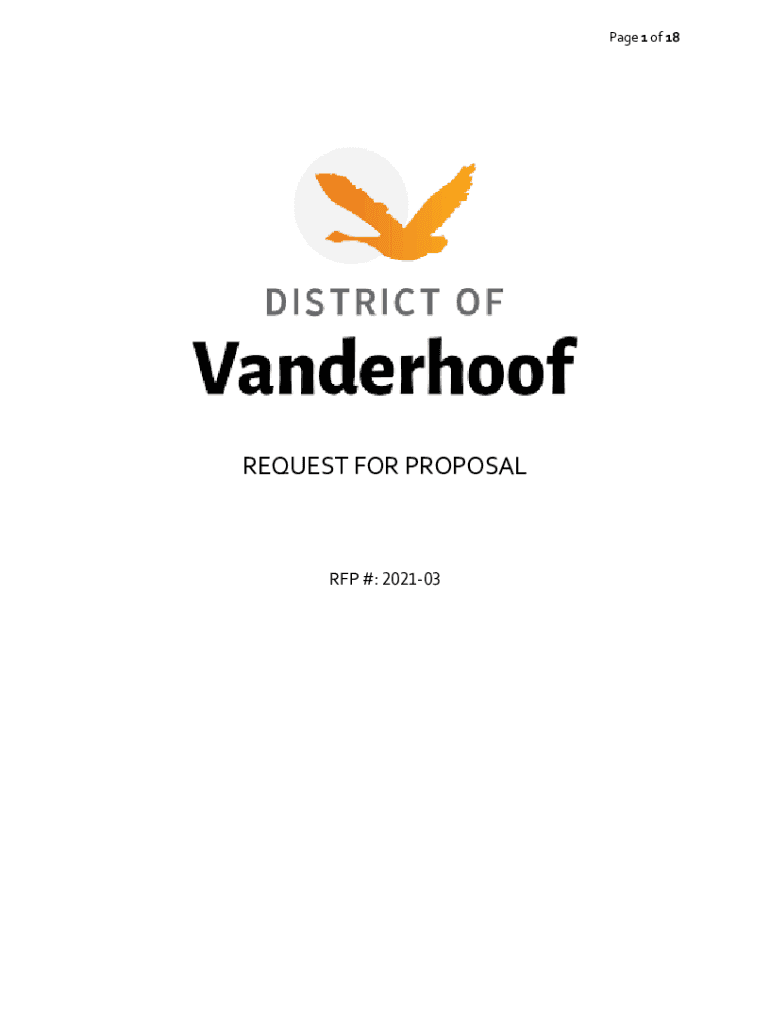 Page 1 of 18

DISTRICT OF
Vanderhoof

REQUEST FOR PROPOSAL

RFP #: 2021-03